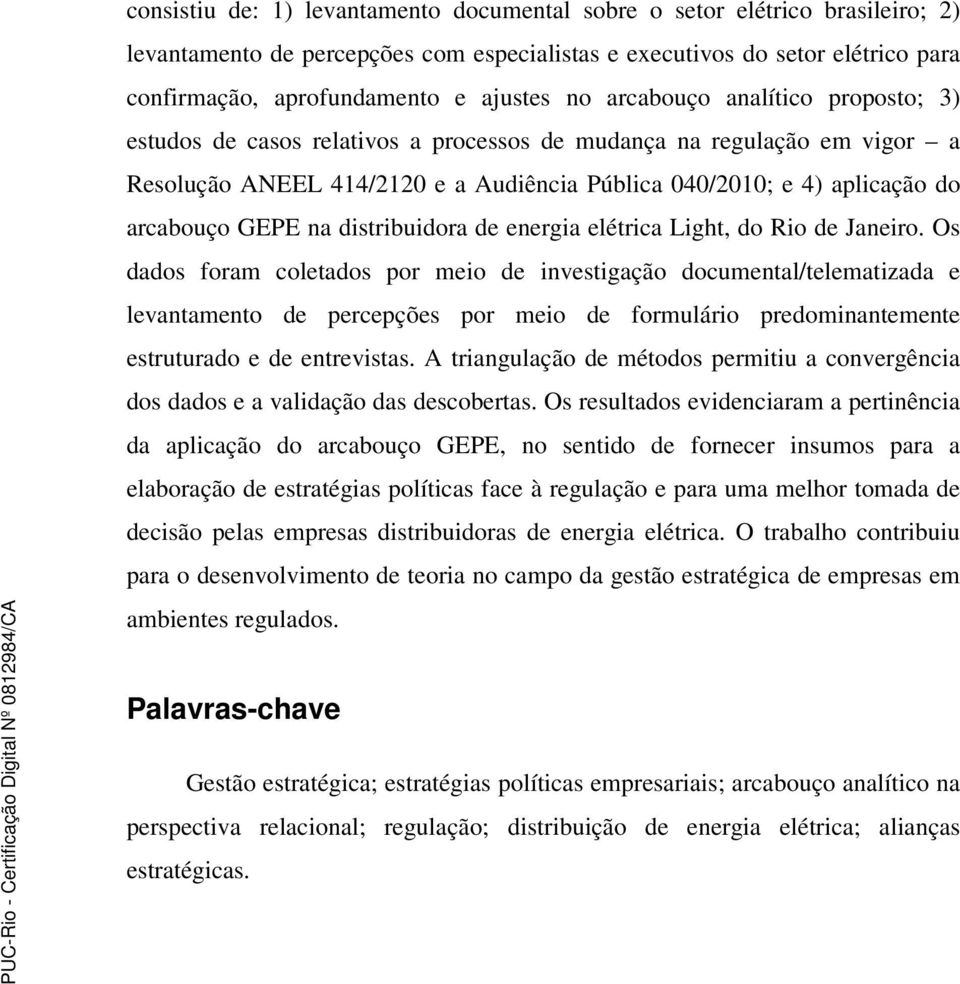 consistiu de: 1) levantamento documental sobre o setor elétrico brasileiro; 2) levantamento de percepções com especialistas e executivos do setor elétrico para confirmação, aprofundamento e ajustes no arcabouço analítico proposto; 3) estudos de casos relativos a processos de mudança na regulação em vigor – a Resolução ANEEL 414/2120 e a Audiência Pública 040/2010; e 4) aplicação do arcabouço GEPE na distribuidora de energia elétrica Light, do Rio de Janeiro. Os dados foram coletados por meio de investigação documental/telematizada e levantamento de percepções por meio de formulário predominantemente estruturado e de entrevistas. A triangulação de métodos permitiu a convergência dos dados e a validação das descobertas. Os resultados evidenciaram a pertinência da aplicação do arcabouço GEPE, no sentido de fornecer insumos para a elaboração de estratégias políticas face à regulação e para uma melhor tomada de decisão pelas empresas distribuidoras de energia elétrica. O trabalho contribuiu para o desenvolvimento de teoria no campo da gestão estratégica de empresas em ambientes regulados.

Palavras-chave

Gestão estratégica; estratégias políticas empresariais; arcabouço analítico na perspectiva relacional; regulação; distribuição de energia elétrica; alianças estratégicas.

PUC-Rio - Certificação Digital Nº 0812984/CA